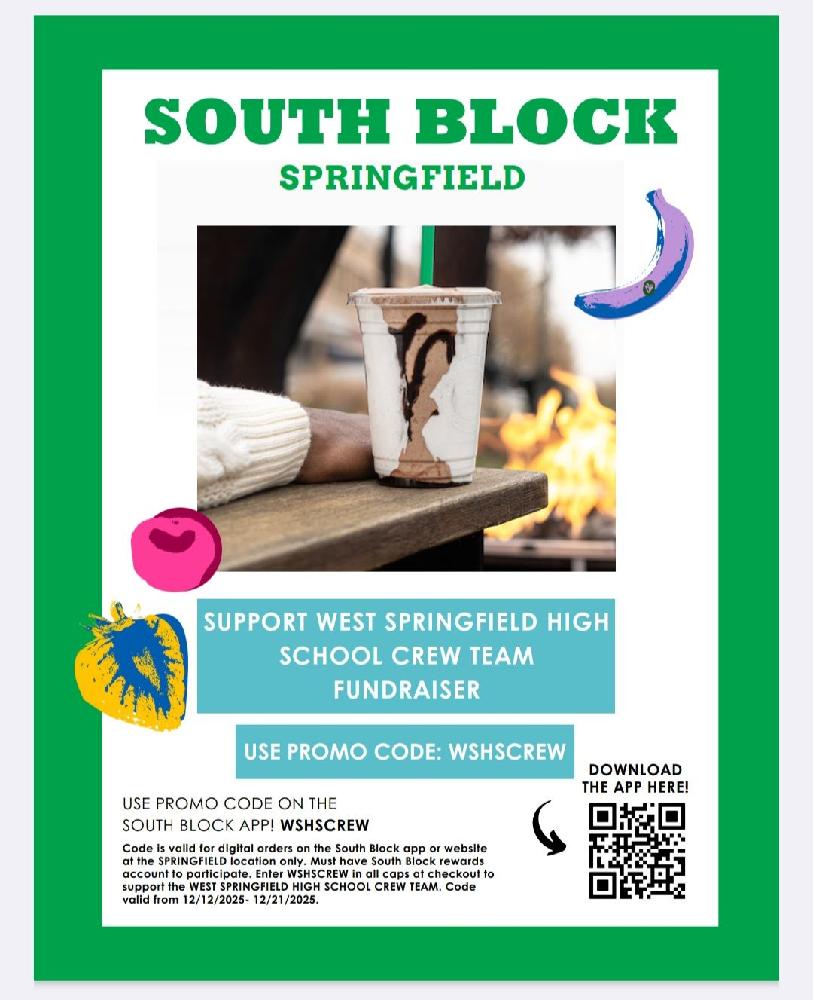 SOUTH BLOCK
SPRINGFIELD

SUPPORT WEST SPRINGFIELD HIGH SCHOOL CREW TEAM FUNDRAISER

USE PROMO CODE: WSHSCREW

USE PROMO CODE ON THE SOUTH BLOCK APP! WSHSCREW

Code is valid for digital orders on the South Block app or website at the SPRINGFIELD location only. Must have South Block rewards account to participate. Enter WSHSCREW in all caps at checkout to support the WEST SPRINGFIELD HIGH SCHOOL CREW TEAM. Code valid from 12/12/2025- 12/21/2025.

DOWNLOAD THE APP HERE!